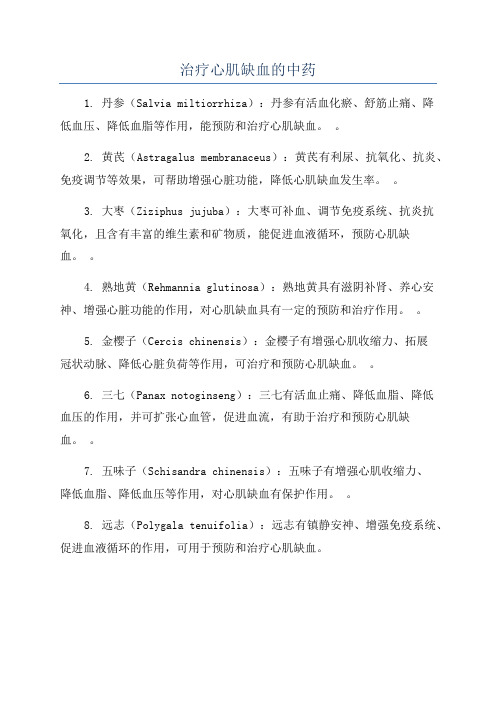 治疗心肌缺血的中药

1. 丹参（Salvia miltiorrhiza）：丹参有活血化瘀、舒筋止痛、降低血压、降低血脂等作用，能预防和治疗心肌缺血。 。

2. 黄芪（Astragalus membranaceus）：黄芪有利尿、抗氧化、抗炎、免疫调节等效果，可帮助增强心脏功能，降低心肌缺血发生率。 。

3. 大枣（Ziziphus jujuba）：大枣可补血、调节免疫系统、抗炎抗氧化，且含有丰富的维生素和矿物质，能促进血液循环，预防心肌缺血。 。

4. 熟地黄（Rehmannia glutinosa）：熟地黄具有滋阴补肾、养心安神、增强心脏功能的作用，对心肌缺血具有一定的预防和治疗作用。 。

5. 金樱子（Cercis chinensis）：金樱子有增强心肌收缩力、拓展冠状动脉、降低心脏负荷等作用，可治疗和预防心肌缺血。 。

6. 三七（Panax notoginseng）：三七有活血止痛、降低血脂、降低血压的作用，并可扩张心血管，促进血流，有助于治疗和预防心肌缺血。 。

7. 五味子（Schisandra chinensis）：五味子有增强心肌收缩力、降低血脂、降低血压等作用，对心肌缺血有保护作用。 。

8. 远志（Polygala tenuifolia）：远志有镇静安神、增强免疫系统、促进血液循环的作用，可用于预防和治疗心肌缺血。